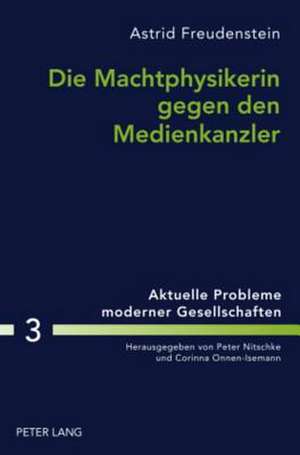 Astrid Freudenstein

Die Machtphysikerin gegen den Medienkanzler

Aktuelle Probleme moderner Gesellschaften

3

Herausgegeben von Peter Nitschke und Corinna Onnen-Isemann

PETER LANG